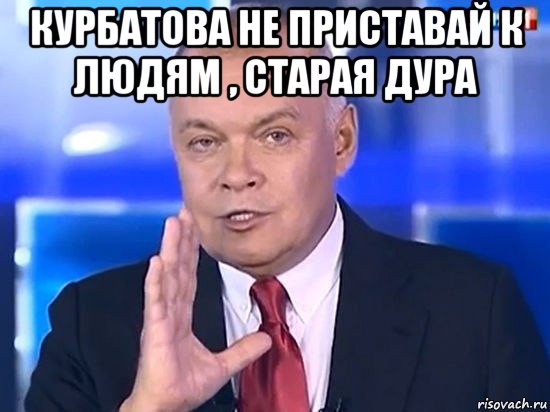 КУРБАТОВА НЕ ПРИСТАВАЙ К ЛЮДЯМ , СТАРАЯ ДУРА

risovach.ru